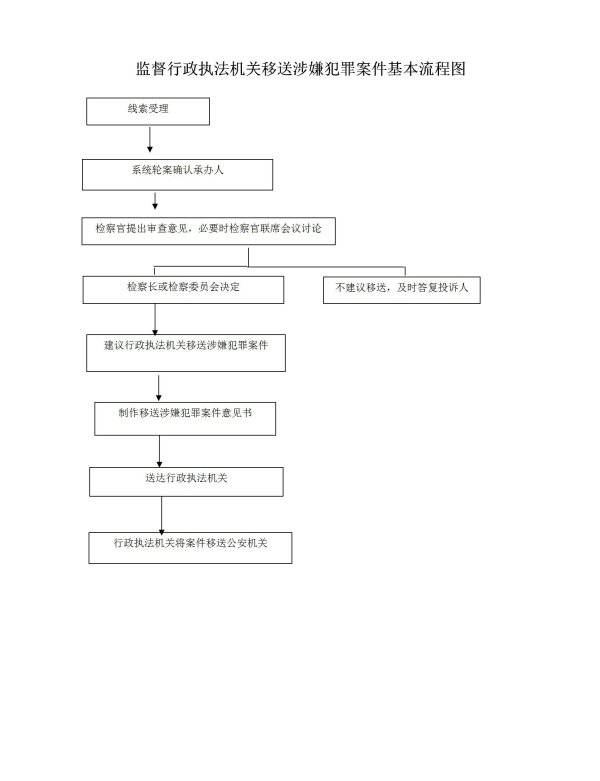 监督行政执法机关移送涉嫌犯罪案件基本流程图

线索受理

系统轮案确认承办人

检察官提出审查意见，必要时检察官联席会议讨论

检察长或检察委员会决定

不建议移送，及时答复投诉人

建议行政执法机关移送涉嫌犯罪案件

制作移送涉嫌犯罪案件意见书

送达行政执法机关

行政执法机关将案件移送公安机关